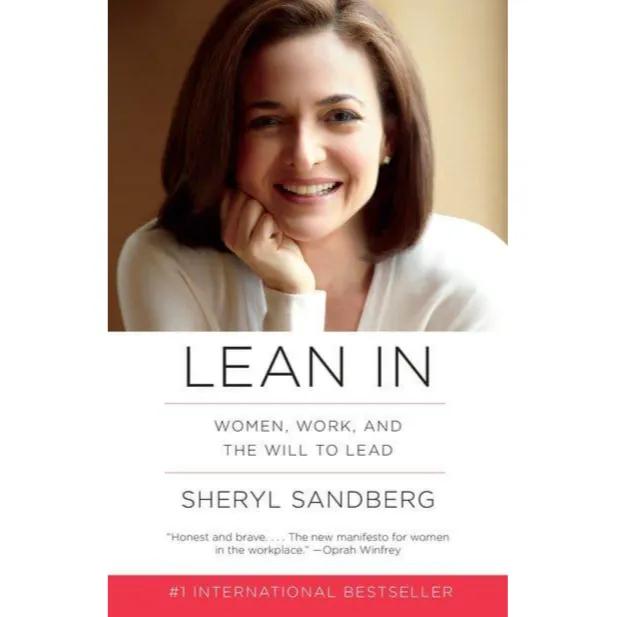 LEAN IN

WOMEN, WORK, AND THE WILL TO LEAD

SHERYL SANDBERG

"Honest and brave. . . . The new manifesto for women in the workplace." —Oprah Winfrey

#1 INTERNATIONAL BESTSELLER